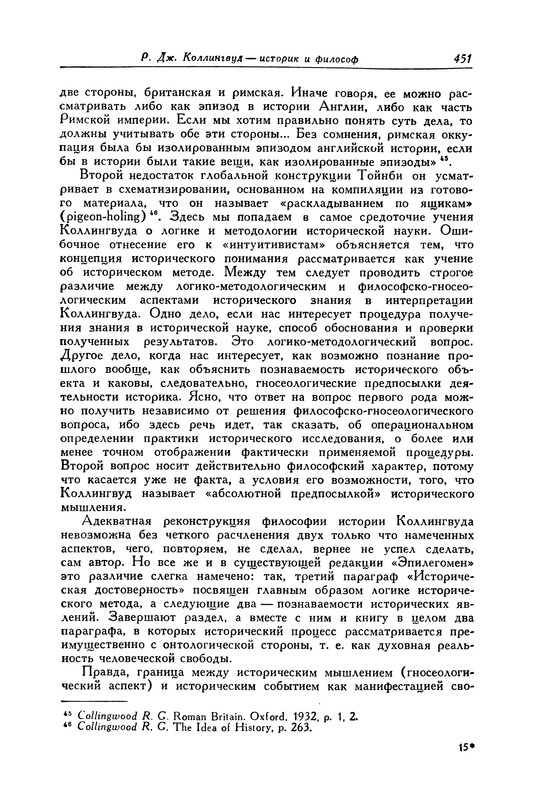 Р. Дж. Коллингвуд — историк и философ 451

две стороны, британская и римская. Иначе говоря, ее можно рассматривать либо как эпизод в истории Англии, либо как часть Римской империи. Если мы хотим правильно понять суть дела, то должны учитывать обе эти стороны... Без сомнения, римская оккупация была бы изолированным эпизодом английской истории, если бы в истории были такие вещи, как изолированные эпизоды» $^{45}$.

Второй недостаток глобальной конструкции Тойнби он усматривает в схематизировании, основанном на компиляции из готового материала, что он называет «раскладыванием по ящикам» (pigeon-holing) $^{46}$. Здесь мы попадаем в самое средоточие учения Коллингвуда о логике и методологии исторической науки. Ошибочное отнесение его к «интуитивистам» объясняется тем, что концепция исторического понимания рассматривается как учение об историческом методе. Между тем следует проводить строгое различие между логико-методологическим и философско-гносеологическим аспектами исторического знания в интерпретации Коллингвуда. Одно дело, если нас интересует процедура получения знания в исторической науке, способ обоснования и проверки полученных результатов. Это логико-методологический вопрос. Другое дело, когда нас интересует, как возможно познание прошлого вообще, как объяснить познаваемость исторического объекта и каковы, следовательно, гносеологические предпосылки деятельности историка. Ясно, что ответ на вопрос первого рода можно получить независимо от решения философско-гносеологического вопроса, ибо здесь речь идет, так сказать, об операциональном определении практики исторического исследования, о более или менее точном отображении фактически применяемой процедуры. Второй вопрос носит действительно философский характер, потому что касается уже не факта, а условия его возможности, того, что Коллингвуд называет «абсолютной предпосылкой» исторического мышления.

Адекватная реконструкция философии истории Коллингвуда невозможна без четкого расчленения двух только что намеченных аспектов, чего, повторяем, не сделал, вернее не успел сделать, сам автор. Но все же и в существующей редакции «Эпилегомен» это различие слегка намечено: так, третий параграф «Историческая достоверность» посвящен главным образом логике исторического метода, а следующие два — познаваемости исторических явлений. Завершают раздел, а вместе с ним и книгу в целом два параграфа, в которых исторический процесс рассматривается преимущественно с онтологической стороны, т. е. как духовная реальность человеческой свободы.

Правда, граница между историческим мышлением (гносеологический аспект) и историческим событием как манифестацией сво-

$^{45}$ Collingwood R. G. Roman Britain. Oxford, 1932, p. 1, 2.
$^{46}$ Collingwood R. G. The Idea of History, p. 263.

15*